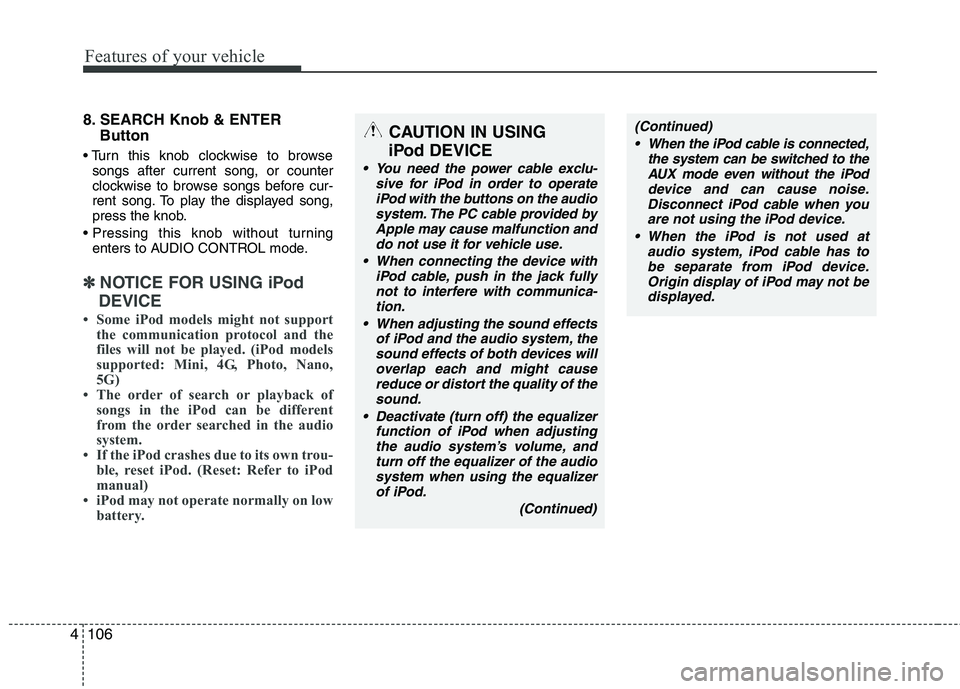 Features of your vehicle

8. SEARCH Knob & ENTER Button

• Turn this knob clockwise to browse songs after current song, or counter clockwise to browse songs before current song. To play the displayed song, press the knob.
• Pressing this knob without turning enters to AUDIO CONTROL mode.

✽ NOTICE FOR USING iPod DEVICE

• Some iPod models might not support the communication protocol and the files will not be played. (iPod models supported: Mini, 4G, Photo, Nano, 5G)
• The order of search or playback of songs in the iPod can be different from the order searched in the audio system.
• If the iPod crashes due to its own trouble, reset iPod. (Reset: Refer to iPod manual)
• iPod may not operate normally on low battery.

CAUTION IN USING iPod DEVICE

• You need the power cable exclusive for iPod in order to operate iPod with the buttons on the audio system. The PC cable provided by Apple may cause malfunction and do not use it for vehicle use.
• When connecting the device with iPod cable, push in the jack fully not to interfere with communication.
• When adjusting the sound effects of iPod and the audio system, the sound effects of both devices will overlap each and might cause reduce or distort the quality of the sound.
• Deactivate (turn off) the equalizer function of iPod when adjusting the audio system's volume, and turn off the equalizer of the audio system when using the equalizer of iPod.

(Continued)

(Continued)
• When the iPod cable is connected, the system can be switched to the AUX mode even without the iPod device and can cause noise. Disconnect iPod cable when you are not using the iPod device.
• When the iPod is not used at audio system, iPod cable has to be separate from iPod device. Origin display of iPod may not be displayed.

4 106

carmanualsonline.info